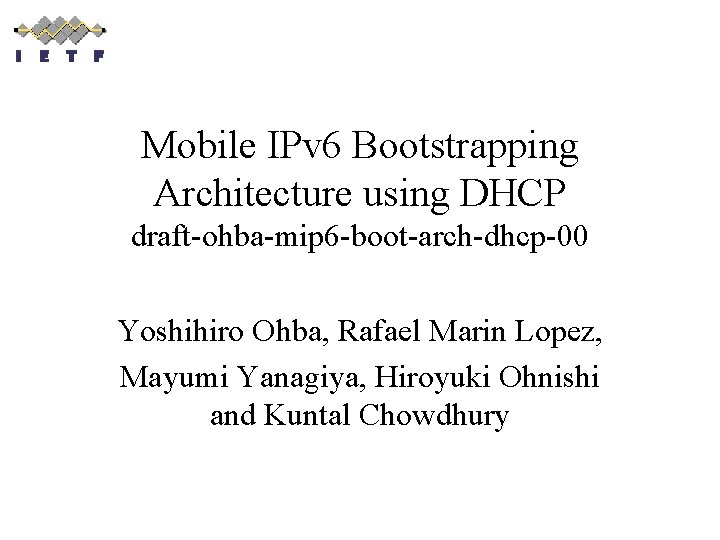 IETF

Mobile IPv6 Bootstrapping Architecture using DHCP
draft-ohba-mip6-boot-arch-dhcp-00

Yoshihiro Ohba, Rafael Marin Lopez,
Mayumi Yanagiya, Hiroyuki Ohnishi
and Kuntal Chowdhury